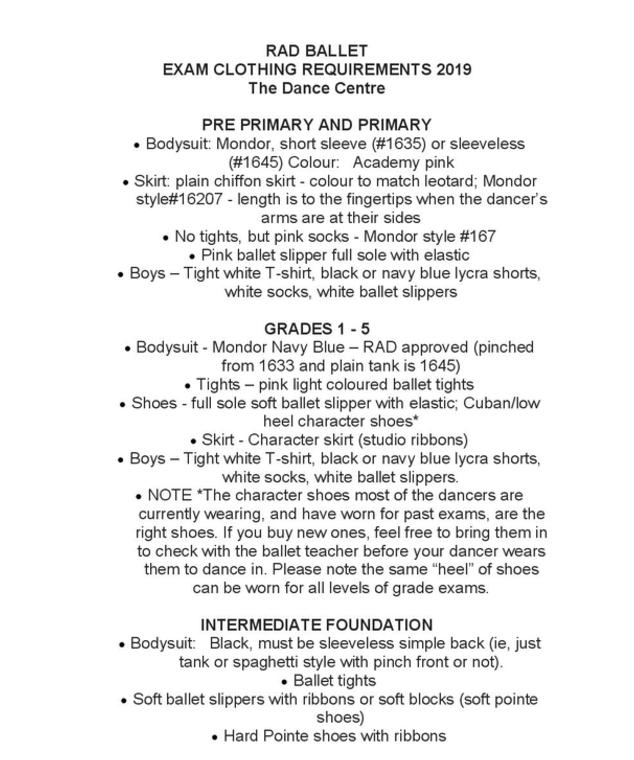 RAD BALLET
EXAM CLOTHING REQUIREMENTS 2019
The Dance Centre

PRE PRIMARY AND PRIMARY
• Bodysuit: Mondor, short sleeve (#1635) or sleeveless (#1645) Colour: Academy pink
• Skirt: plain chiffon skirt - colour to match leotard; Mondor style#16207 - length is to the fingertips when the dancer's arms are at their sides
• No tights, but pink socks - Mondor style #167
• Pink ballet slipper full sole with elastic
• Boys – Tight white T-shirt, black or navy blue lycra shorts, white socks, white ballet slippers

GRADES 1 - 5
• Bodysuit - Mondor Navy Blue – RAD approved (pinched from 1633 and plain tank is 1645)
• Tights – pink light coloured ballet tights
• Shoes - full sole soft ballet slipper with elastic; Cuban/low heel character shoes*
• Skirt - Character skirt (studio ribbons)
• Boys – Tight white T-shirt, black or navy blue lycra shorts, white socks, white ballet slippers.
• NOTE *The character shoes most of the dancers are currently wearing, and have worn for past exams, are the right shoes. If you buy new ones, feel free to bring them in to check with the ballet teacher before your dancer wears them to dance in. Please note the same "heel" of shoes can be worn for all levels of grade exams.

INTERMEDIATE FOUNDATION
• Bodysuit: Black, must be sleeveless simple back (ie, just tank or spaghetti style with pinch front or not).
• Ballet tights
• Soft ballet slippers with ribbons or soft blocks (soft pointe shoes)
• Hard Pointe shoes with ribbons